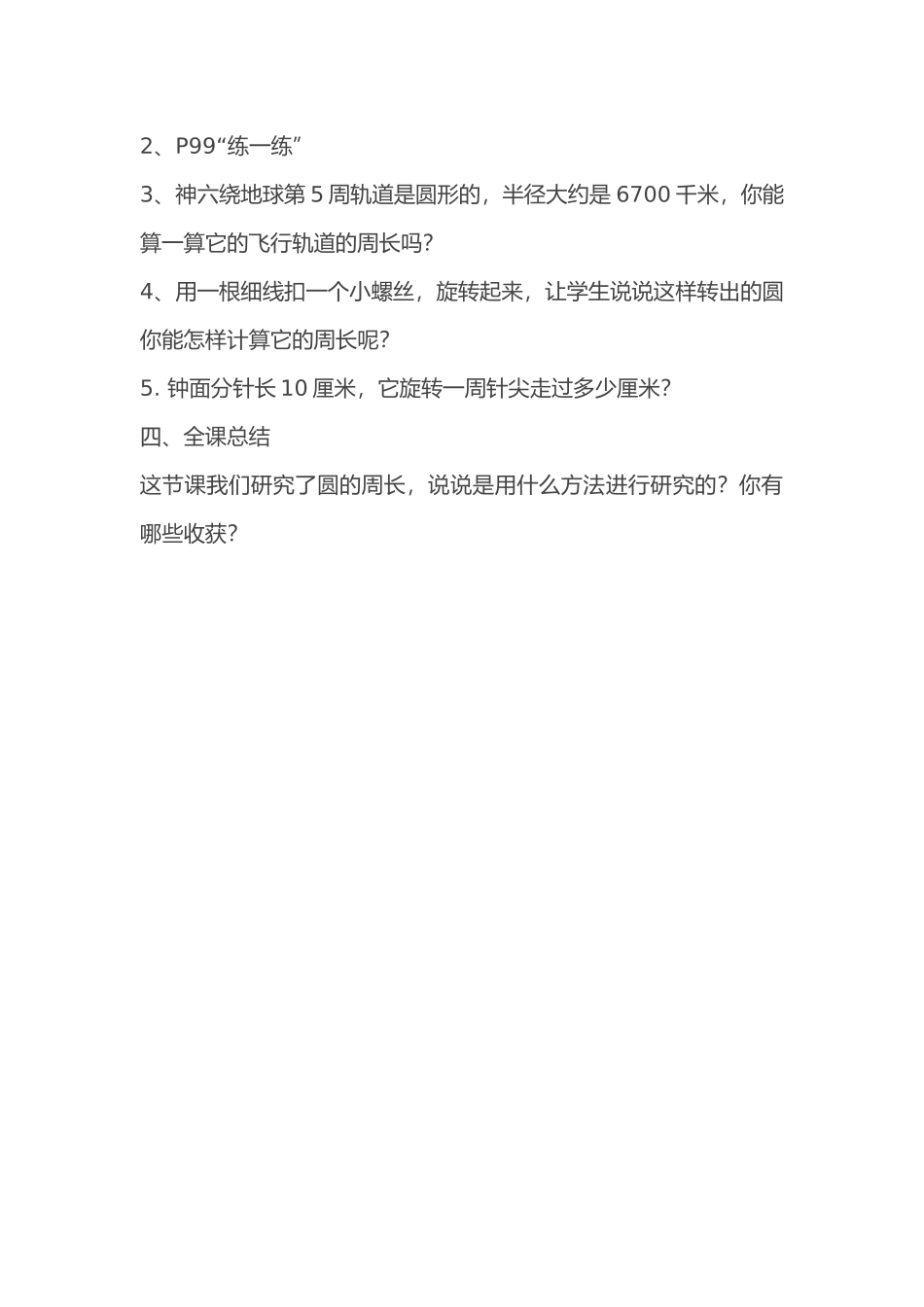 2、P99“练一练”

3、神六绕地球第 5 周轨道是圆形的，半径大约是 6700 千米，你能算一算它的飞行轨道的周长吗?

4、用一根细线扣一个小螺丝，旋转起来，让学生说说这样转出的圆你能怎样计算它的周长呢?

5. 钟面分针长 10 厘米，它旋转一周针尖走过多少厘米?

四、全课总结

这节课我们研究了圆的周长，说说是用什么方法进行研究的？你有哪些收获?